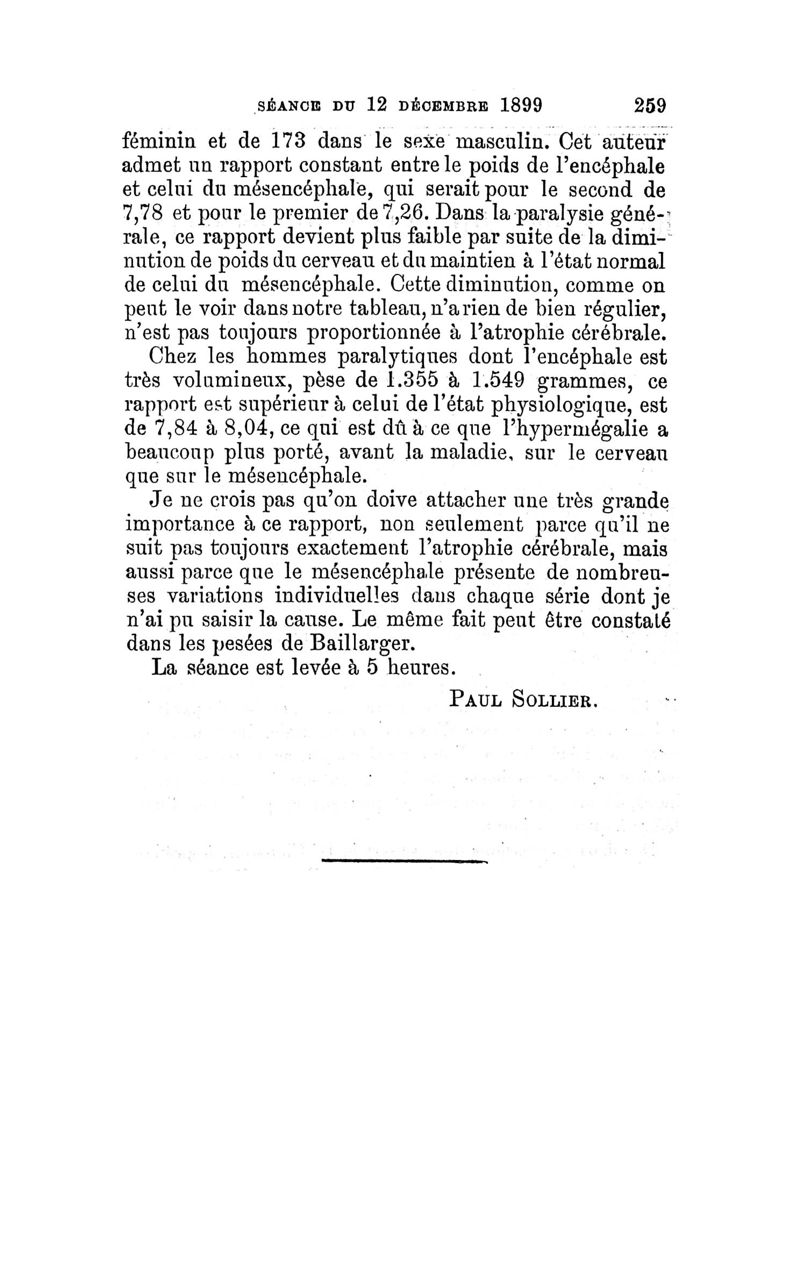 SÉANCE DU 12 DÉCEMBRE 1899 259

féminin et de 173 dans le sexe masculin. Cet auteur admet un rapport constant entre le poids de l'encéphale et celui du mésencéphale, qui serait pour le second de 7,78 et pour le premier de 7,26. Dans la paralysie générale, ce rapport devient plus faible par suite de la diminution de poids du cerveau et du maintien à l'état normal de celui du mésencéphale. Cette diminution, comme on peut le voir dans notre tableau, n'a rien de bien régulier, n'est pas toujours proportionnée à l'atrophie cérébrale.

Chez les hommes paralytiques dont l'encéphale est très volumineux, pèse de 1.355 à 1.549 grammes, ce rapport est supérieur à celui de l'état physiologique, est de 7,84 à 8,04, ce qui est dû à ce que l'hypermégalie a beaucoup plus porté, avant la maladie, sur le cerveau que sur le mésencéphale.

Je ne crois pas qu'on doive attacher une très grande importance à ce rapport, non seulement parce qu'il ne suit pas toujours exactement l'atrophie cérébrale, mais aussi parce que le mésencéphale présente de nombreuses variations individuelles dans chaque série dont je n'ai pu saisir la cause. Le même fait peut être constaté dans les pesées de Baillarger.

La séance est levée à 5 heures.

PAUL SOLLIER.